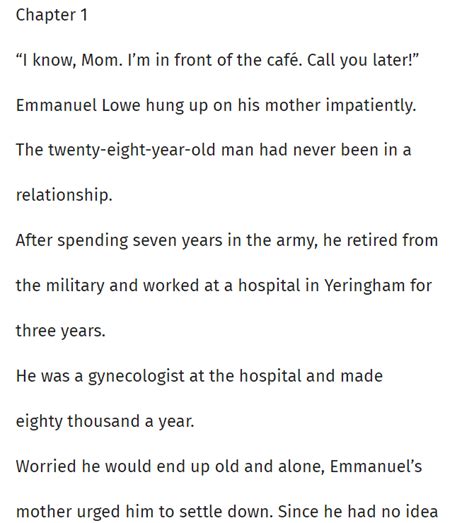 Chapter 1

“I know, Mom. I’m in front of the café. Call you later!”

Emmanuel Lowe hung up on his mother impatiently.

The twenty-eight-year-old man had never been in a relationship.

After spending seven years in the army, he retired from the military and worked at a hospital in Yeringham for three years.

He was a gynecologist at the hospital and made eighty thousand a year.

Worried he would end up old and alone, Emmanuel’s mother urged him to settle down. Since he had no idea